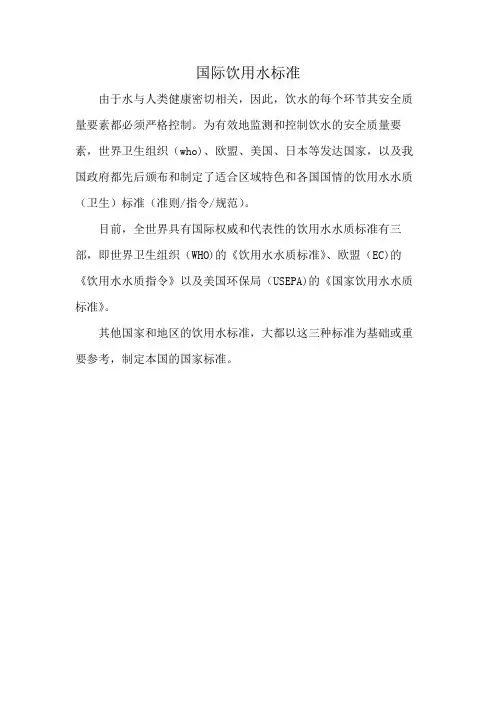 国际饮用水标准

由于水与人类健康密切相关，因此，饮水的每个环节其安全质量要素都必须严格控制。为有效地监测和控制饮水的安全质量要素，世界卫生组织（who）、欧盟、美国、日本等发达国家，以及我国政府都先后颁布和制定了适合区域特色和各国国情的饮用水水质（卫生）标准（准则/指令/规范）。

目前，全世界具有国际权威和代表性的饮用水水质标准有三部，即世界卫生组织（WHO)的《饮用水水质标准》、欧盟（EC)的《饮用水水质指令》以及美国环保局（USEPA)的《国家饮用水水质标准》。

其他国家和地区的饮用水标准，大都以这三种标准为基础或重要参考，制定本国的国家标准。